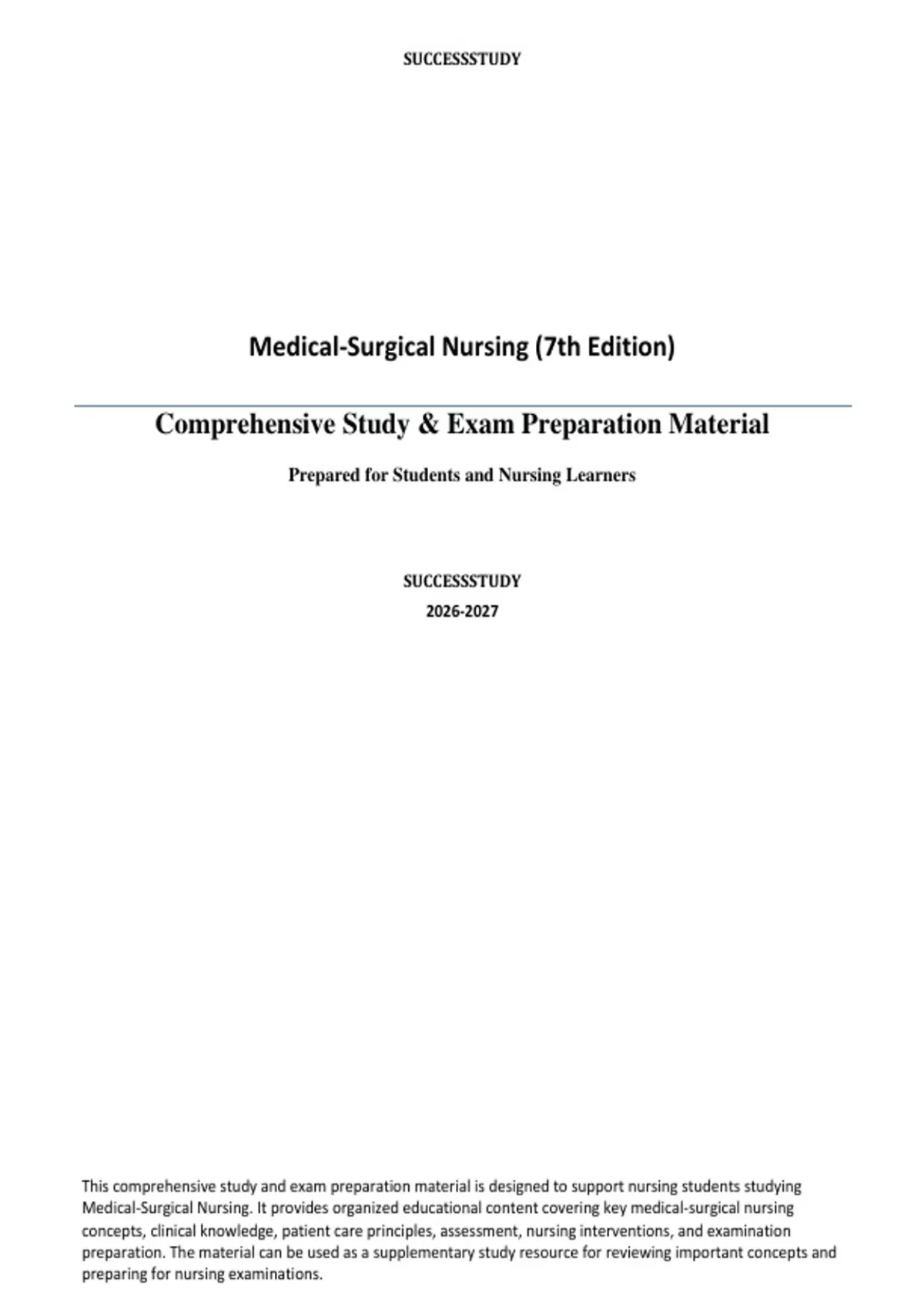 SUCCESSSTUDY

Medical-Surgical Nursing (7th Edition)

Comprehensive Study & Exam Preparation Material

Prepared for Students and Nursing Learners

SUCCESSSTUDY

2026-2027

This comprehensive study and exam preparation material is designed to support nursing students studying Medical-Surgical Nursing. It provides organized educational content covering key medical-surgical nursing concepts, clinical knowledge, patient care principles, assessment, nursing interventions, and examination preparation. The material can be used as a supplementary study resource for reviewing important concepts and preparing for nursing examinations.